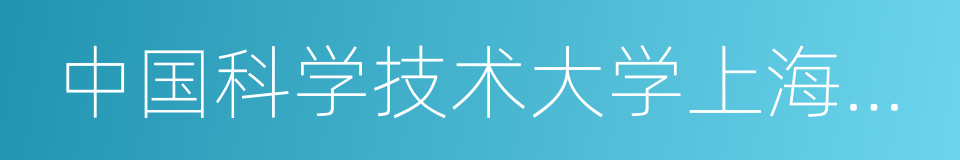 中国科学技术大学上海…